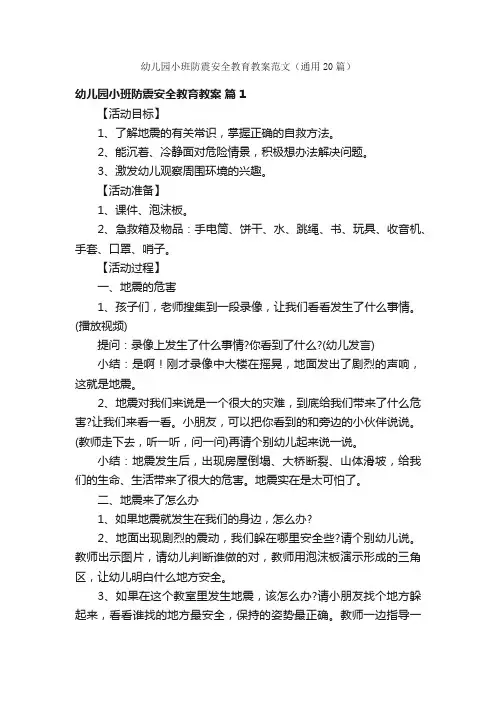 幼儿园小班防震安全教育教案范文（通用20篇）

幼儿园小班防震安全教育教案 篇1

【活动目标】

1、了解地震的有关常识，掌握正确的自救方法。

2、能沉着、冷静面对危险情景，积极想办法解决问题。

3、激发幼儿观察周围环境的兴趣。

【活动准备】

1、课件、泡沫板。

2、急救箱及物品：手电筒、饼干、水、跳绳、书、玩具、收音机、手套、口罩、哨子。

【活动过程】

一、地震的危害

1、孩子们，老师搜集到一段录像，让我们看看发生了什么事情。(播放视频)

提问：录像上发生了什么事情?你看到了什么?(幼儿发言)

小结：是啊！刚才录像中大楼在摇晃，地面发出了剧烈的声响，这就是地震。

2、地震对我们来说是一个很大的灾难，到底给我们带来了什么危害?让我们来看一看。小朋友，可以把你看到的和旁边的小伙伴说说。(教师走下去，听一听，问一问)再请个别幼儿起来说一说。

小结：地震发生后，出现房屋倒塌、大桥断裂、山体滑坡，给我们的生命、生活带来了很大的危害。地震实在是太可怕了。

二、地震来了怎么办

1、如果地震就发生在我们的身边，怎么办?

2、地面出现剧烈的震动，我们躲在哪里安全些?请个别幼儿说。教师出示图片，请幼儿判断谁做的对，教师用泡沫板演示形成的三角区，让幼儿明白什么地方安全。

3、如果在这个教室里发生地震，该怎么办?请小朋友找个地方躲起来，看看谁找的地方最安全，保持的姿势最正确。教师一边指导一